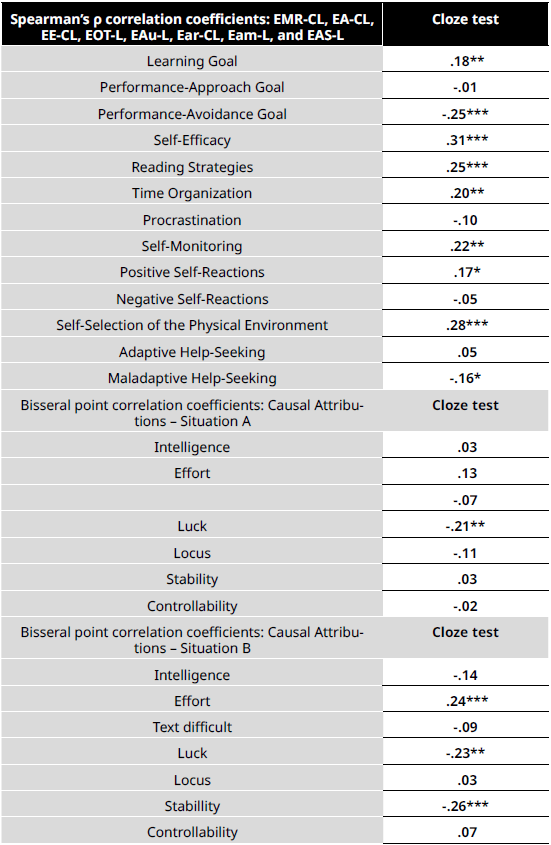 | Spearman's ρ correlation coefficients: EMR-CL, EA-CL, EE-CL, EOT-L, EAu-L, Ear-CL, Eam-L, and EAS-L | Cloze test |
|---|---|
| Learning Goal | .18** |
| Performance-Approach Goal | -.01 |
| Performance-Avoidance Goal | -.25*** |
| Self-Efficacy | .31*** |
| Reading Strategies | .25*** |
| Time Organization | .20** |
| Procrastination | -.10 |
| Self-Monitoring | .22** |
| Positive Self-Reactions | .17* |
| Negative Self-Reactions | -.05 |
| Self-Selection of the Physical Environment | .28*** |
| Adaptive Help-Seeking | .05 |
| Maladaptive Help-Seeking | -.16* |
| Bisseral point correlation coefficients: Causal Attributions – Situation A | Cloze test |
| Intelligence | .03 |
| Effort | .13 |
| | -.07 |
| Luck | -.21** |
| Locus | -.11 |
| Stability | .03 |
| Controllability | -.02 |
| Bisseral point correlation coefficients: Causal Attributions – Situation B | Cloze test |
| Intelligence | -.14 |
| Effort | .24*** |
| Text difficult | -.09 |
| Luck | -.23** |
| Locus | .03 |
| Stabillity | -.26*** |
| Controllability | .07 |